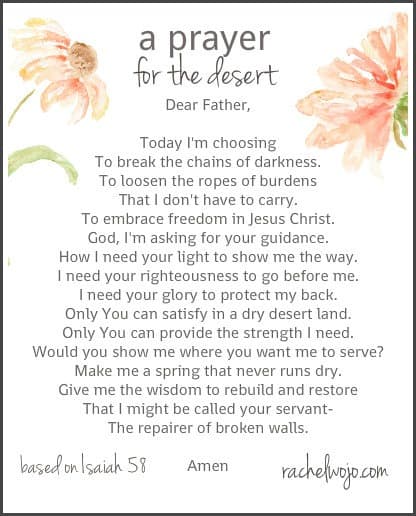 a prayer
for the desert

Dear Father,

Today I'm choosing
To break the chains of darkness.
To loosen the ropes of burdens
That I don't have to carry.
To embrace freedom in Jesus Christ.
God, I'm asking for your guidance.
How I need your light to show me the way.
I need your righteousness to go before me.
I need your glory to protect my back.
Only You can satisfy in a dry desert land.
Only You can provide the strength I need.
Would you show me where you want me to serve?
Make me a spring that never runs dry.
Give me the wisdom to rebuild and restore
That I might be called your servant-
The repairer of broken walls.

based on Isaiah 58
Amen
rachelwojo.com